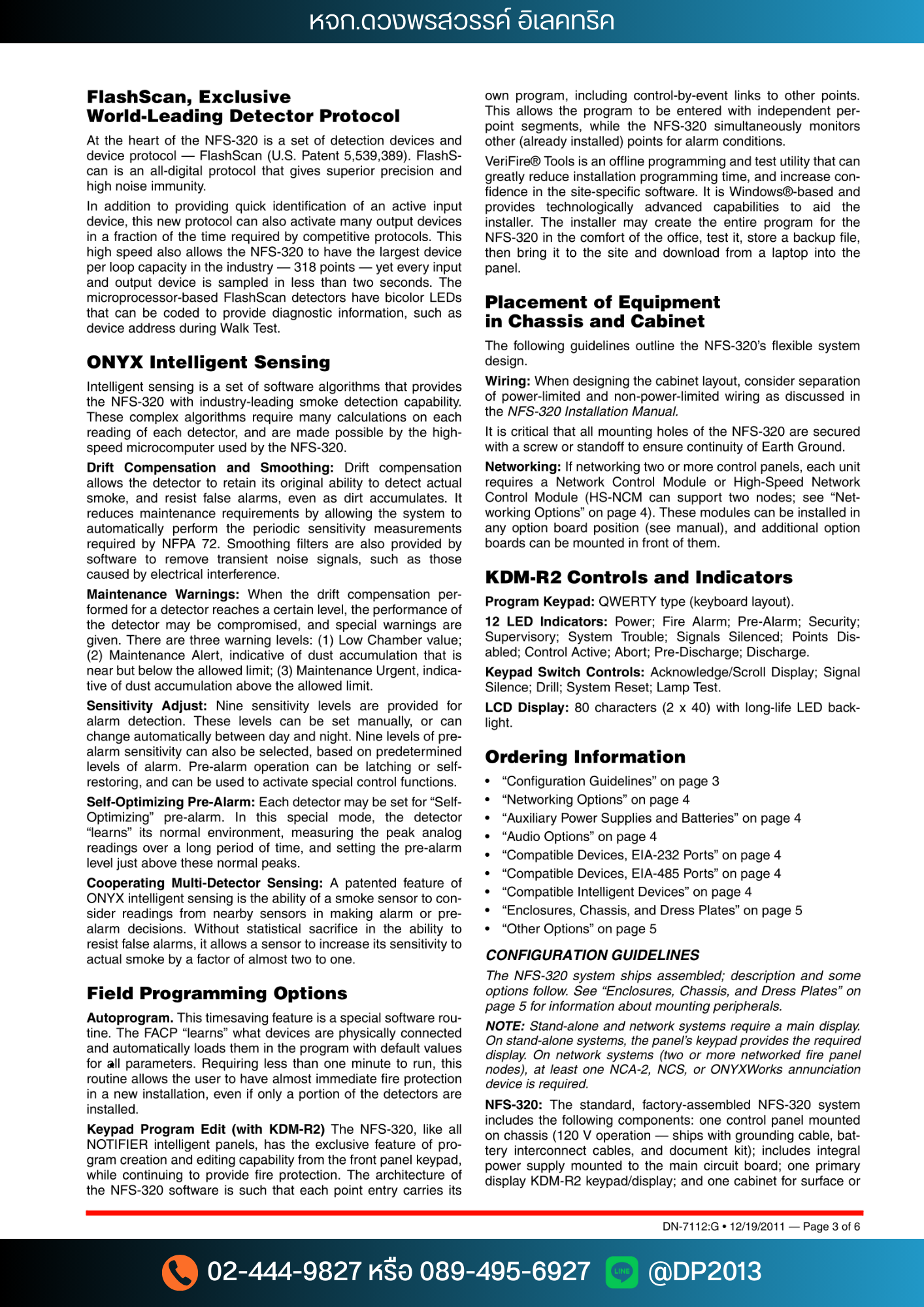 หจก.ดวงพรสวรรค์ อิเลคทริค

FlashScan, Exclusive World-Leading Detector Protocol

At the heart of the NFS-320 is a set of detection devices and device protocol — FlashScan (U.S. Patent 5,539,389). FlashScan is an all-digital protocol that gives superior precision and high noise immunity.

In addition to providing quick identification of an active input device, this new protocol can also activate many output devices in a fraction of the time required by competitive protocols. This high speed also allows the NFS-320 to have the largest device per loop capacity in the industry — 318 points — yet every input and output device is sampled in less than two seconds. The microprocessor-based FlashScan detectors have bicolor LEDs that can be coded to provide diagnostic information, such as device address during Walk Test.

ONYX Intelligent Sensing

Intelligent sensing is a set of software algorithms that provides the NFS-320 with industry-leading smoke detection capability. These complex algorithms require many calculations on each reading of each detector, and are made possible by the high-speed microcomputer used by the NFS-320.

Drift Compensation and Smoothing: Drift compensation allows the detector to retain its original ability to detect actual smoke, and resist false alarms, even as dirt accumulates. It reduces maintenance requirements by allowing the system to automatically perform the periodic sensitivity measurements required by NFPA 72. Smoothing filters are also provided by software to remove transient noise signals, such as those caused by electrical interference.

Maintenance Warnings: When the drift compensation performed for a detector reaches a certain level, the performance of the detector may be compromised, and special warnings are given. There are three warning levels: (1) Low Chamber value; (2) Maintenance Alert, indicative of dust accumulation that is near but below the allowed limit; (3) Maintenance Urgent, indicative of dust accumulation above the allowed limit.

Sensitivity Adjust: Nine sensitivity levels are provided for alarm detection. These levels can be set manually, or can change automatically between day and night. Nine levels of pre-alarm sensitivity can also be selected, based on predetermined levels of alarm. Pre-alarm operation can be latching or self-restoring, and can be used to activate special control functions.

Self-Optimizing Pre-Alarm: Each detector may be set for “Self-Optimizing” pre-alarm. In this special mode, the detector “learns” its normal environment, measuring the peak analog readings over a long period of time, and setting the pre-alarm level just above these normal peaks.

Cooperating Multi-Detector Sensing: A patented feature of ONYX intelligent sensing is the ability of a smoke sensor to consider readings from nearby sensors in making alarm or pre-alarm decisions. Without statistical sacrifice in the ability to resist false alarms, it allows a sensor to increase its sensitivity to actual smoke by a factor of almost two to one.

Field Programming Options

Autoprogram. This timesaving feature is a special software routine. The FACP “learns” what devices are physically connected and automatically loads them in the program with default values for all parameters. Requiring less than one minute to run, this routine allows the user to have almost immediate fire protection in a new installation, even if only a portion of the detectors are installed.

Keypad Program Edit (with KDM-R2) The NFS-320, like all NOTIFIER intelligent panels, has the exclusive feature of program creation and editing capability from the front panel keypad, while continuing to provide fire protection. The architecture of the NFS-320 software is such that each point entry carries its own program, including control-by-event links to other points. This allows the program to be entered with independent per-point segments, while the NFS-320 simultaneously monitors other (already installed) points for alarm conditions.

VeriFire® Tools is an offline programming and test utility that can greatly reduce installation programming time, and increase confidence in the site-specific software. It is Windows®-based and provides technologically advanced capabilities to aid the installer. The installer may create the entire program for the NFS-320 in the comfort of the office, test it, store a backup file, then bring it to the site and download from a laptop into the panel.

Placement of Equipment in Chassis and Cabinet

The following guidelines outline the NFS-320’s flexible system design.

Wiring: When designing the cabinet layout, consider separation of power-limited and non-power-limited wiring as discussed in the NFS-320 Installation Manual.

It is critical that all mounting holes of the NFS-320 are secured with a screw or standoff to ensure continuity of Earth Ground.

Networking: If networking two or more control panels, each unit requires a Network Control Module or High-Speed Network Control Module (HS-NCM can support two nodes; see “Networking Options” on page 4). These modules can be installed in any option board position (see manual), and additional option boards can be mounted in front of them.

KDM-R2 Controls and Indicators

Program Keypad: QWERTY type (keyboard layout).

12 LED Indicators: Power; Fire Alarm; Pre-Alarm; Security; Supervisory; System Trouble; Signals Silenced; Points Disabled; Control Active; Abort; Pre-Discharge; Discharge.

Keypad Switch Controls: Acknowledge/Scroll Display; Signal Silence; Drill; System Reset; Lamp Test.

LCD Display: 80 characters (2 x 40) with long-life LED backlight.

Ordering Information

• “Configuration Guidelines” on page 3
• “Networking Options” on page 4
• “Auxiliary Power Supplies and Batteries” on page 4
• “Audio Options” on page 4
• “Compatible Devices, EIA-232 Ports” on page 4
• “Compatible Devices, EIA-485 Ports” on page 4
• “Compatible Intelligent Devices” on page 4
• “Enclosures, Chassis, and Dress Plates” on page 5
• “Other Options” on page 5

CONFIGURATION GUIDELINES

The NFS-320 system ships assembled; description and some options follow. See “Enclosures, Chassis, and Dress Plates” on page 5 for information about mounting peripherals.

NOTE: Stand-alone and network systems require a main display. On stand-alone systems, the panel’s keypad provides the required display. On network systems (two or more networked fire panel nodes), at least one NCA-2, NCS, or ONYXWorks annunciation device is required.

NFS-320: The standard, factory-assembled NFS-320 system includes the following components: one control panel mounted on chassis (120 V operation — ships with grounding cable, battery interconnect cables, and document kit); includes integral power supply mounted to the main circuit board; one primary display KDM-R2 keypad/display; and one cabinet for surface or

DN-7112:G • 12/19/2011 — Page 3 of 6

02-444-9827 หรือ 089-495-6927 LINE @DP2013